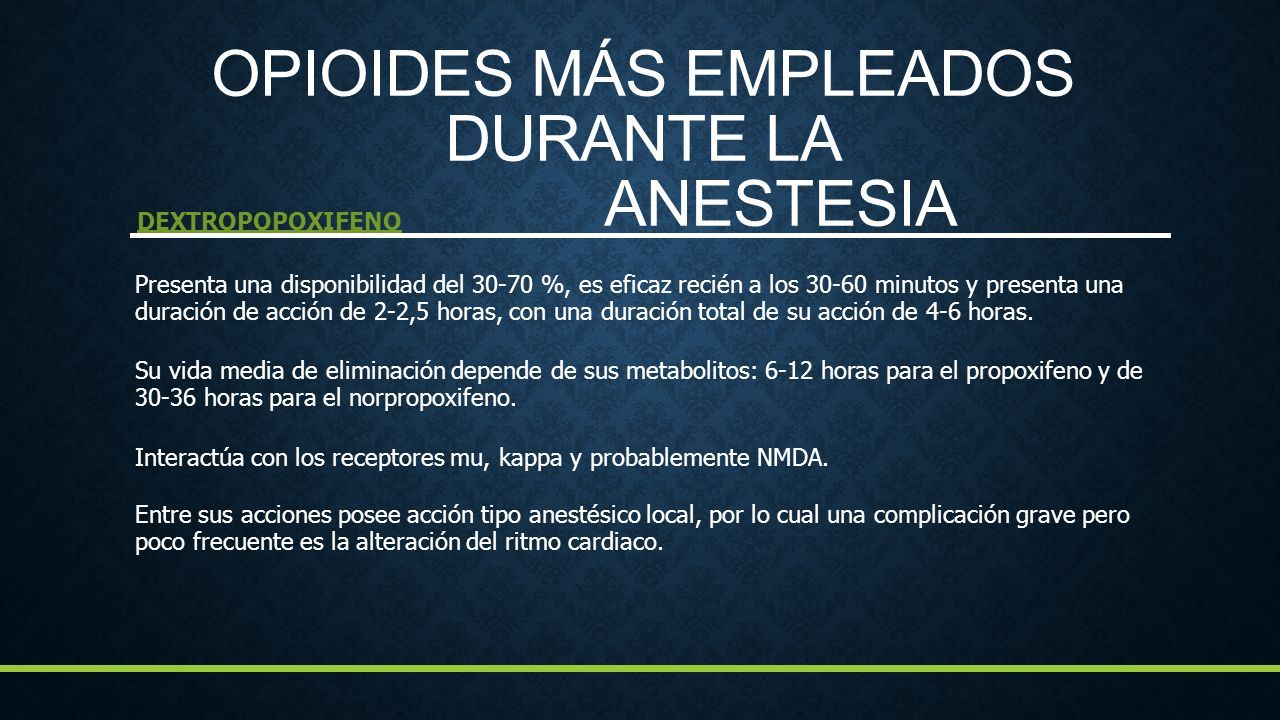 OPIOIDES MÁS EMPLEADOS DURANTE LA ANESTESIA

DEXTROPOPOXIFENO

Presenta una disponibilidad del 30-70 %, es eficaz recién a los 30-60 minutos y presenta una duración de acción de 2-2,5 horas, con una duración total de su acción de 4-6 horas.

Su vida media de eliminación depende de sus metabolitos: 6-12 horas para el propoxifeno y de 30-36 horas para el norpropoxifeno.

Interactúa con los receptores mu, kappa y probablemente NMDA.

Entre sus acciones posee acción tipo anestésico local, por lo cual una complicación grave pero poco frecuente es la alteración del ritmo cardiaco.